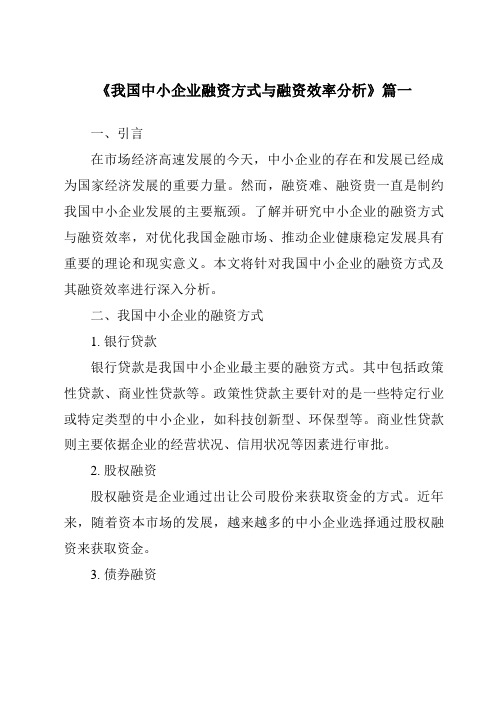 《我国中小企业融资方式与融资效率分析》篇一

一、引言

在市场经济高速发展的今天，中小企业的存在和发展已经成为国家经济发展的重要力量。然而，融资难、融资贵一直是制约我国中小企业发展的主要瓶颈。了解并研究中小企业的融资方式与融资效率，对优化我国金融市场、推动企业健康稳定发展具有重要的理论和现实意义。本文将针对我国中小企业的融资方式及其融资效率进行深入分析。

二、我国中小企业的融资方式

1. 银行贷款

银行贷款是我国中小企业最主要的融资方式。其中包括政策性贷款、商业性贷款等。政策性贷款主要针对的是一些特定行业或特定类型的中小企业，如科技创新型、环保型等。商业性贷款则主要依据企业的经营状况、信用状况等因素进行审批。

2. 股权融资

股权融资是企业通过出让公司股份来获取资金的方式。近年来，随着资本市场的发展，越来越多的中小企业选择通过股权融资来获取资金。

3. 债券融资